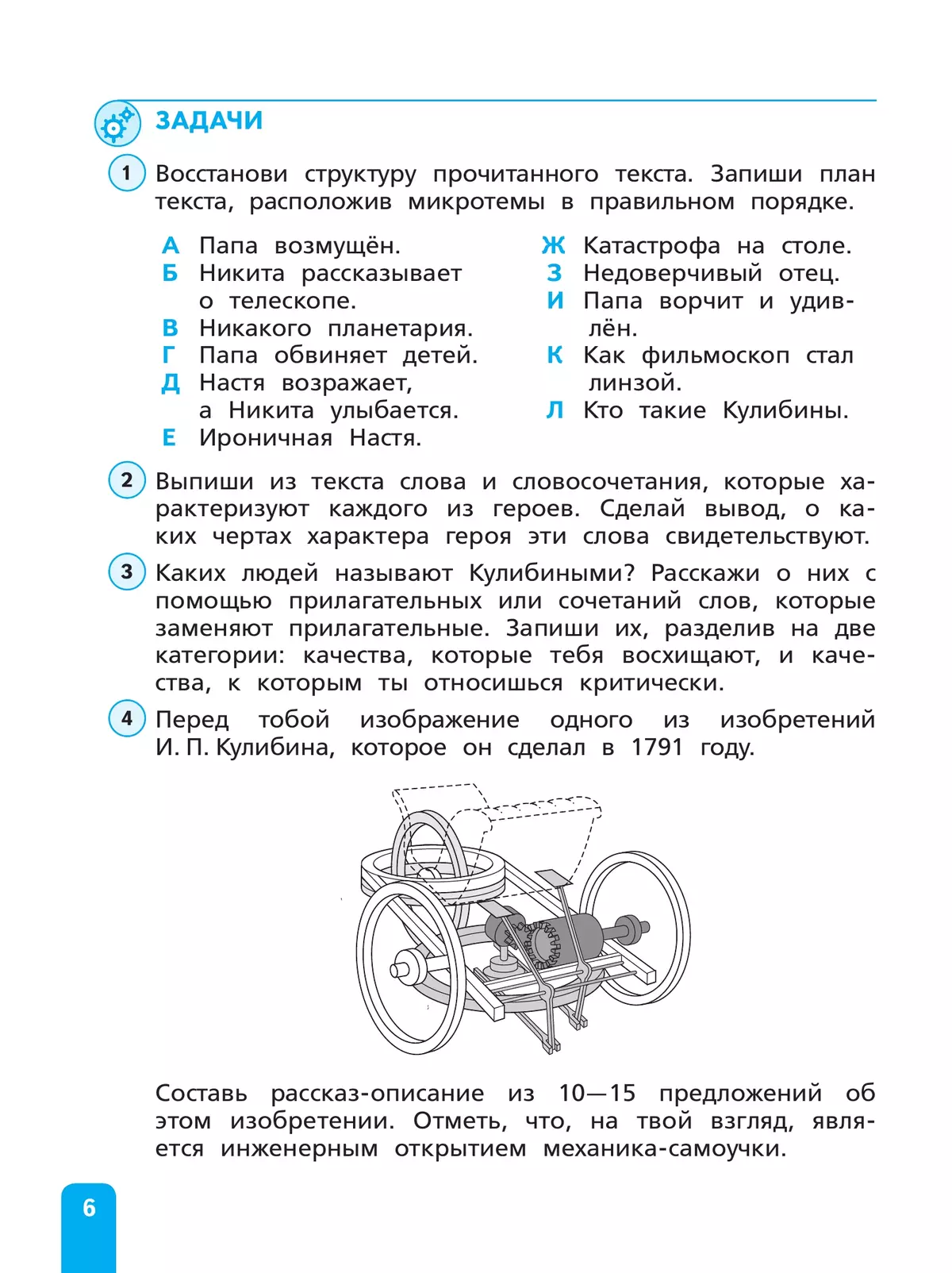 ЗАДАЧИ

1 Восстанови структуру прочитанного текста. Запиши план текста, расположив микротемы в правильном порядке.

А Папа возмущён.
Б Никита рассказывает о телескопе.
В Никакого планетария.
Г Папа обвиняет детей.
Д Настя возражает, а Никита улыбается.
Е Ироничная Настя.

Ж Катастрофа на столе.
З Недоверчивый отец.
И Папа ворчит и удивлён.
К Как фильмоскоп стал линзой.
Л Кто такие Кулибины.

2 Выпиши из текста слова и словосочетания, которые характеризуют каждого из героев. Сделай вывод, о каких чертах характера героя эти слова свидетельствуют.

3 Каких людей называют Кулибиными? Расскажи о них с помощью прилагательных или сочетаний слов, которые заменяют прилагательные. Запиши их, разделив на две категории: качества, которые тебя восхищают, и качества, к которым ты относишься критически.

4 Перед тобой изображение одного из изобретений И. П. Кулибина, которое он сделал в 1791 году.

Составь рассказ-описание из 10—15 предложений об этом изобретении. Отметь, что, на твой взгляд, является инженерным открытием механика-самоучки.

6